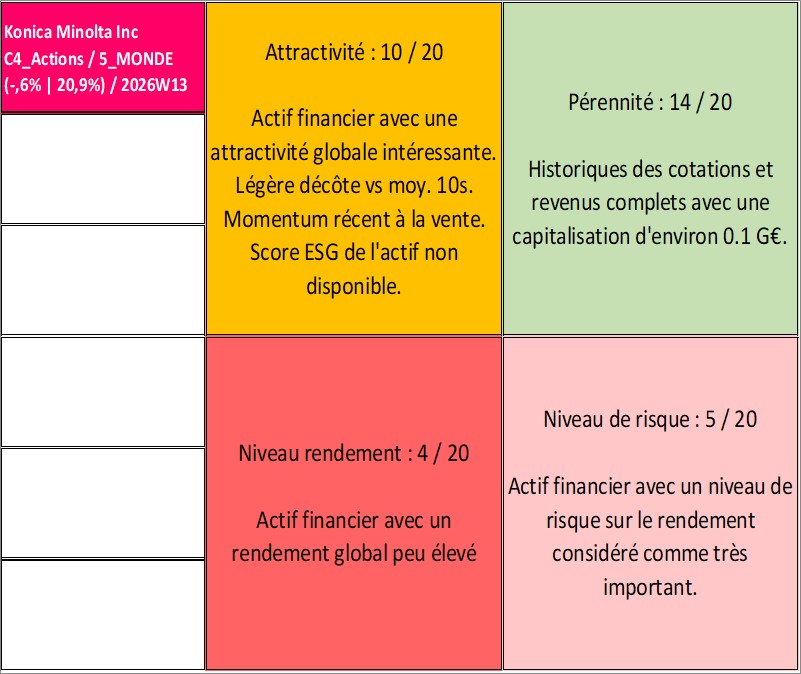 Konica Minolta Inc
C4_Actions / 5_MONDE
(-,6% | 20,9%) / 2026W13

Attractivité : 10 / 20

Actif financier avec une attractivité globale intéressante. Légère décôte vs moy. 10s. Momentum récent à la vente. Score ESG de l'actif non disponible.

Pérennité : 14 / 20

Historiques des cotations et revenus complets avec une capitalisation d'environ 0.1 G€.

Niveau rendement : 4 / 20

Actif financier avec un rendement global peu élevé

Niveau de risque : 5 / 20

Actif financier avec un niveau de risque sur le rendement considéré comme très important.